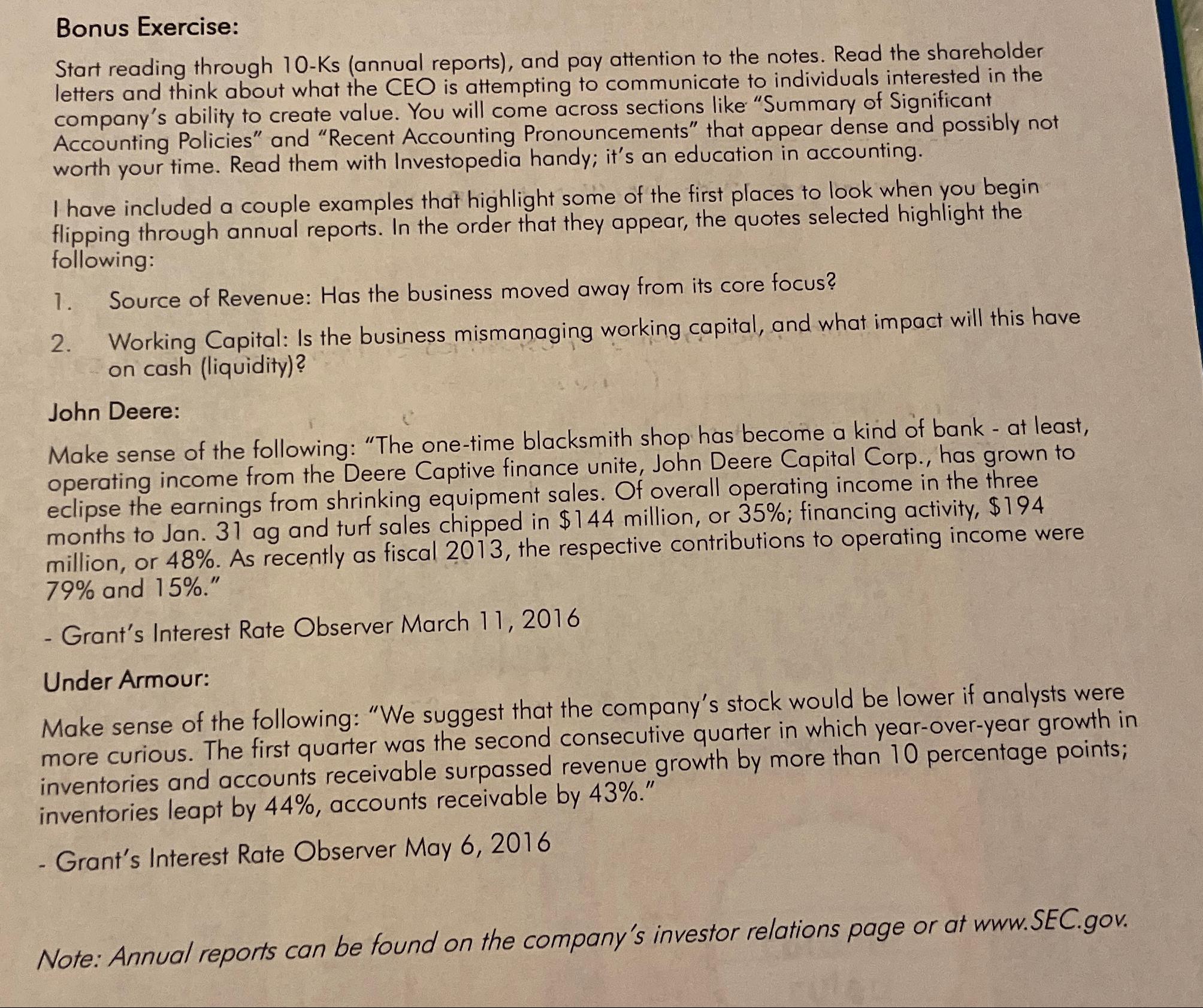 Bonus Exercise:

Start reading through 10-Ks (annual reports), and pay attention to the notes. Read the shareholder letters and think about what the CEO is attempting to communicate to individuals interested in the company's ability to create value. You will come across sections like "Summary of Significant Accounting Policies" and "Recent Accounting Pronouncements" that appear dense and possibly not worth your time. Read them with Investopedia handy; it's an education in accounting.

I have included a couple examples that highlight some of the first places to look when you begin flipping through annual reports. In the order that they appear, the quotes selected highlight the following:

1. Source of Revenue: Has the business moved away from its core focus?

2. Working Capital: Is the business mismanaging working capital, and what impact will this have on cash (liquidity)?

John Deere:

Make sense of the following: "The one-time blacksmith shop has become a kind of bank - at least, operating income from the Deere Captive finance unite, John Deere Capital Corp., has grown to eclipse the earnings from shrinking equipment sales. Of overall operating income in the three months to Jan. 31 ag and turf sales chipped in $144 million, or 35%; financing activity, $194 million, or 48%. As recently as fiscal 2013, the respective contributions to operating income were 79% and 15%."

- Grant's Interest Rate Observer March 11, 2016

Under Armour:

Make sense of the following: "We suggest that the company's stock would be lower if analysts were more curious. The first quarter was the second consecutive quarter in which year-over-year growth in inventories and accounts receivable surpassed revenue growth by more than 10 percentage points; inventories leapt by 44%, accounts receivable by 43%."

- Grant's Interest Rate Observer May 6, 2016

Note: Annual reports can be found on the company's investor relations page or at www.SEC.gov.